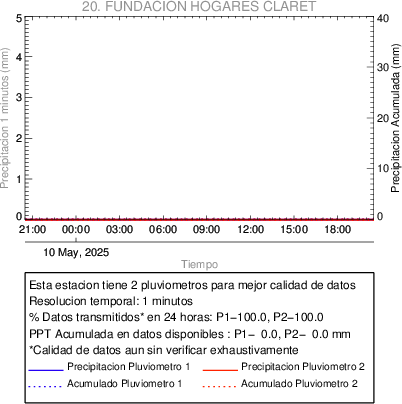 20. FUNDACION HOGARES CLARET

Precipitacion 1 minutos (mm)

5
4
3
2
1
0

Precipitacion Acumulada (mm)

40
30
20
10
0

21:00 00:00 03:00 06:00 09:00 12:00 15:00 18:00

10 May, 2025

Tiempo

Esta estacion tiene 2 pluviometros para mejor calidad de datos
Resolucion temporal: 1 minutos
% Datos transmitidos* en 24 horas: P1−100.0, P2−100.0
PPT Acumulada en datos disponibles : P1− 0.0, P2− 0.0 mm
*Calidad de datos aun sin verificar exhaustivamente

Precipitacion Pluviometro 1
Precipitacion Pluviometro 2
Acumulado Pluviometro 1
Acumulado Pluviometro 2